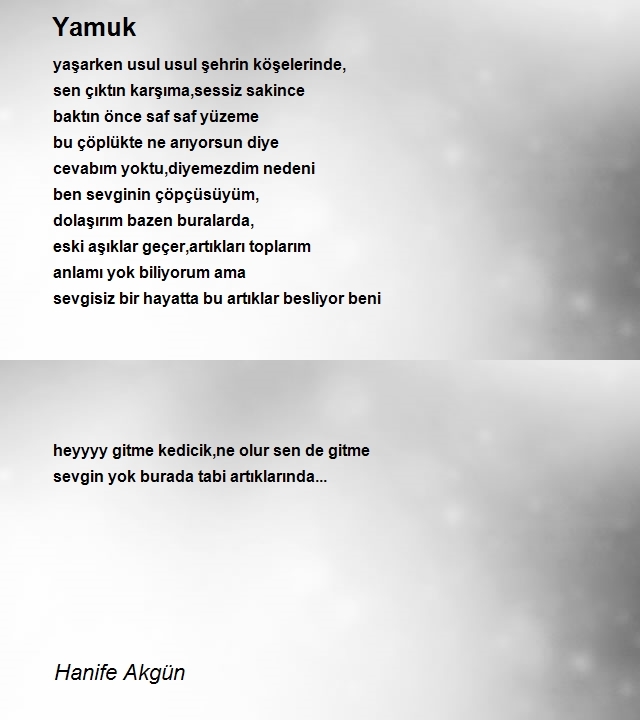 Yamuk

yaşarken usul usul şehrin köşelerinde,
sen çıktın karşıma,sessiz sakince
baktın önce saf saf yüzeme
bu çöplükte ne arıyorsun diye
cevabım yoktu,diyemezdim nedeni
ben sevginin çöpçüsüyüm,
dolaşırım bazen buralarda,
eski aşıklar geçer,artıkları toplarım
anlamı yok biliyorum ama
sevgisiz bir hayatta bu artıklar besliyor beni

heyyyy gitme kedicik,ne olur sen de gitme
sevgin yok burada tabi artıklarında...

Hanife Akgün